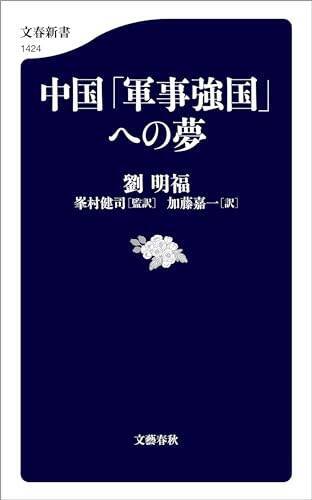 文春新書
1424

中国「軍事強国」への夢

劉 明福
峯村健司［監訳］ 加藤嘉一［訳］

文藝春秋